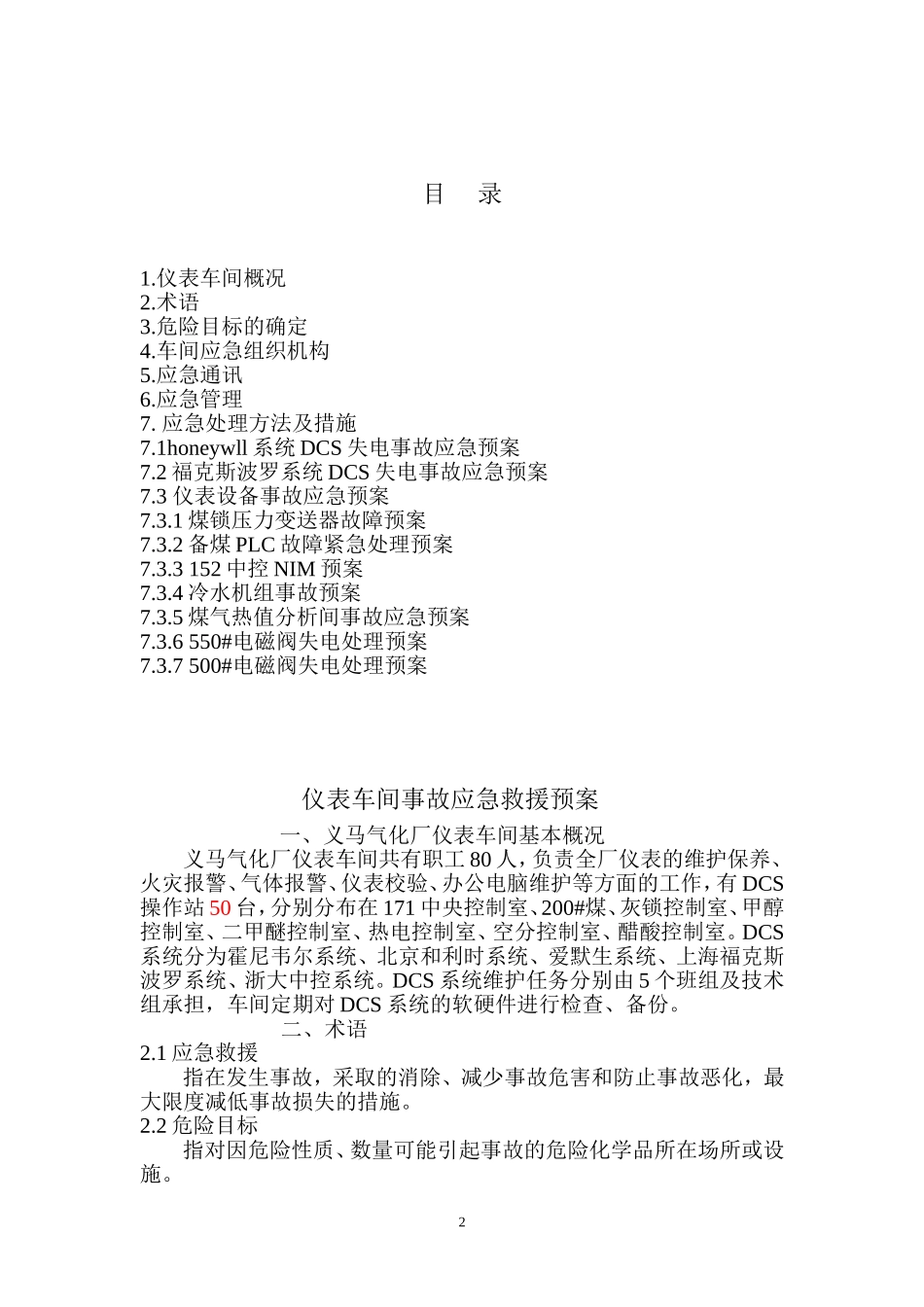 目　录

1.仪表车间概况
2.术语
3.危险目标的确定
4.车间应急组织机构
5.应急通讯
6.应急管理
7. 应急处理方法及措施
7.1honeywll 系统 DCS 失电事故应急预案
7.2 福克斯波罗系统 DCS 失电事故应急预案
7.3 仪表设备事故应急预案
7.3.1 煤锁压力变送器故障预案
7.3.2 备煤 PLC 故障紧急处理预案
7.3.3 152 中控 NIM 预案
7.3.4 冷水机组事故预案
7.3.5 煤气热值分析间事故应急预案
7.3.6 550#电磁阀失电处理预案
7.3.7 500#电磁阀失电处理预案

仪表车间事故应急救援预案

一、义马气化厂仪表车间基本概况

义马气化厂仪表车间共有职工 80 人，负责全厂仪表的维护保养、火灾报警、气体报警、仪表校验、办公电脑维护等方面的工作，有 DCS 操作站 50 台，分别分布在 171 中央控制室、200#煤、灰锁控制室、甲醇控制室、二甲醚控制室、热电控制室、空分控制室、醋酸控制室。DCS 系统分为霍尼韦尔系统、北京和利时系统、爱默生系统、上海福克斯波罗系统、浙大中控系统。DCS 系统维护任务分别由 5 个班组及技术组承担，车间定期对 DCS 系统的软硬件进行检查、备份。

二、术语

2.1 应急救援

指在发生事故，采取的消除、减少事故危害和防止事故恶化，最大限度减低事故损失的措施。

2.2 危险目标

指对因危险性质、数量可能引起事故的危险化学品所在场所或设施。

2